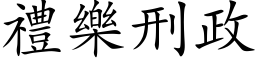 禮樂刑政